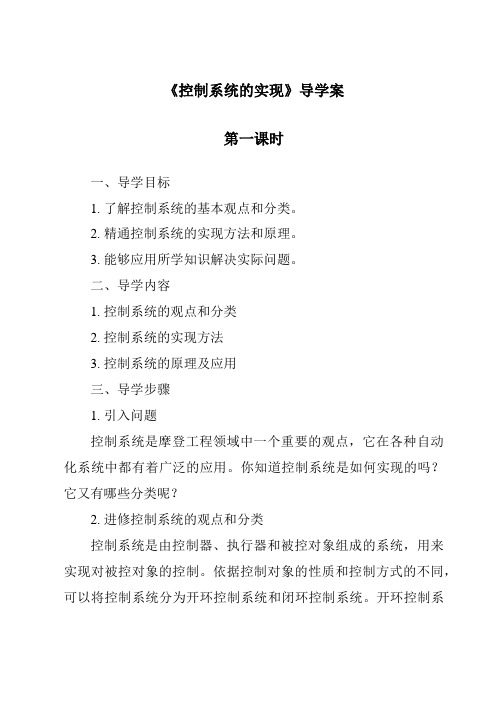 《控制系统的实现》导学案

第一课时

一、导学目标

1. 了解控制系统的基本观点和分类。

2. 精通控制系统的实现方法和原理。

3. 能够应用所学知识解决实际问题。

二、导学内容

1. 控制系统的观点和分类

2. 控制系统的实现方法

3. 控制系统的原理及应用

三、导学步骤

1. 引入问题

控制系统是摩登工程领域中一个重要的观点，它在各种自动化系统中都有着广泛的应用。你知道控制系统是如何实现的吗？它又有哪些分类呢？

2. 进修控制系统的观点和分类

控制系统是由控制器、执行器和被控对象组成的系统，用来实现对被控对象的控制。依据控制对象的性质和控制方式的不同，可以将控制系统分为开环控制系统和闭环控制系统。开环控制系